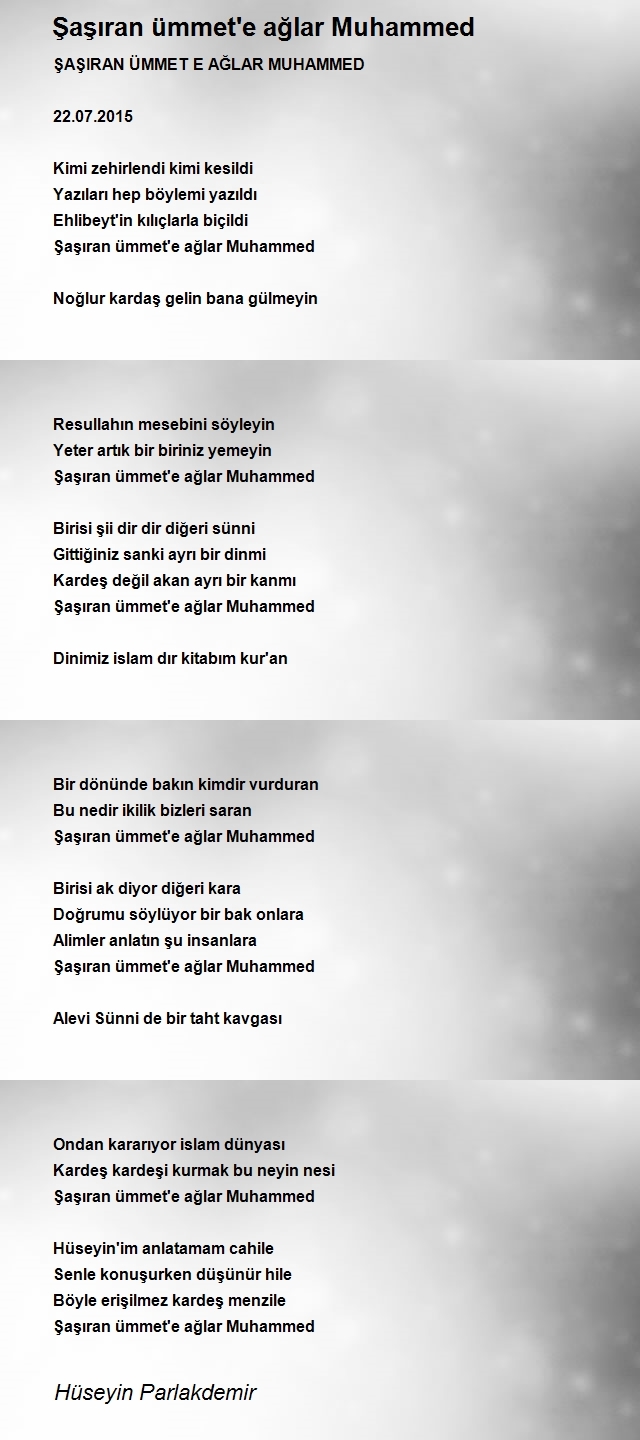 Şaşıran ümmet'e ağlar Muhammed

ŞAŞIRAN ÜMMET E AĞLAR MUHAMMED

22.07.2015

Kimi zehirlendi kimi kesildi
Yazıları hep böylemi yazıldı
Ehlibeyt'in kılıçlarla biçildi
Şaşıran ümmet'e ağlar Muhammed

Noğlur kardaş gelin bana gülmeyin
Resullahın mesebini söyleyin
Yeter artık bir biriniz yemeyin
Şaşıran ümmet'e ağlar Muhammed

Birisi şii dir dir diğeri sünni
Gittiğiniz sanki ayrı bir dinmi
Kardeş değil akan ayrı bir kanmı
Şaşıran ümmet'e ağlar Muhammed

Dinimiz islam dır kitabım kur'an
Bir dönünde bakın kimdir vurduran
Bu nedir ikilik bizleri saran
Şaşıran ümmet'e ağlar Muhammed

Birisi ak diyor diğeri kara
Doğrumu söylüyor bir bak onlara
Alimler anlatın şu insanlara
Şaşıran ümmet'e ağlar Muhammed

Alevi Sünni de bir taht kavgası
Ondan kararıyor islam dünyası
Kardeş kardeşi kurmak bu neyin nesi
Şaşıran ümmet'e ağlar Muhammed

Hüseyin'im anlatamam cahile
Senle konuşurken düşünür hile
Böyle erişilmez kardeş menzile
Şaşıran ümmet'e ağlar Muhammed

Hüseyin Parlakdemir